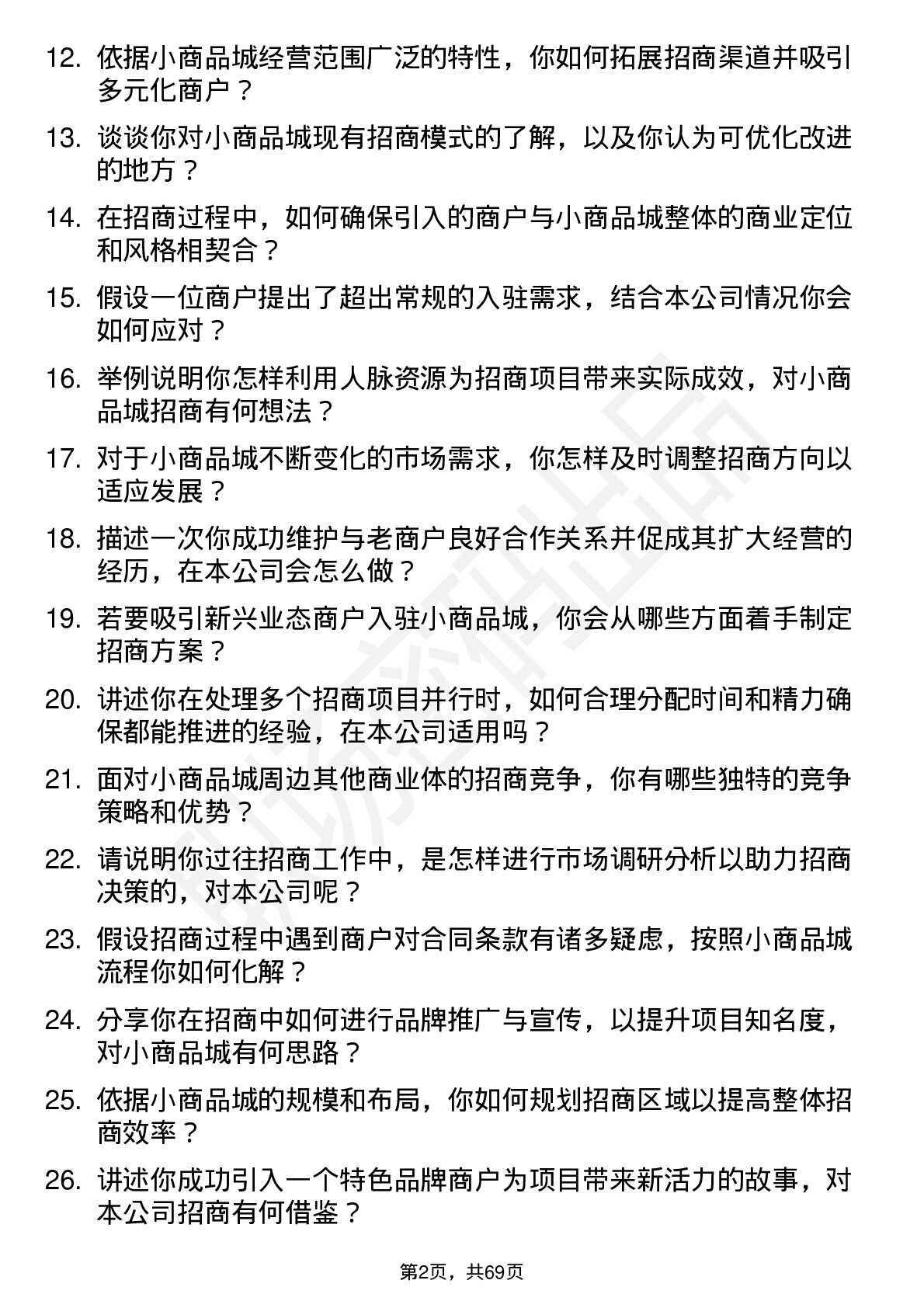 12. 依据小商品城经营范围广泛的特性，你如何拓展招商渠道并吸引多元化商户？

13. 谈谈你对小商品城现有招商模式的了解，以及你认为可优化改进的地方？

14. 在招商过程中，如何确保引入的商户与小商品城整体的商业定位和风格相契合？

15. 假设一位商户提出了超出常规的入驻需求，结合本公司情况你会如何应对？

16. 举例说明你怎样利用人脉资源为招商项目带来实际成效，对小商品城招商有何想法？

17. 对于小商品城不断变化的市场需求，你怎样及时调整招商方向以适应发展？

18. 描述一次你成功维护与老商户良好合作关系并促成其扩大经营的经历，在本公司会怎么做？

19. 若要吸引新兴业态商户入驻小商品城，你会从哪些方面着手制定招商方案？

20. 讲述你在处理多个招商项目并行时，如何合理分配时间和精力确保都能推进的经验，在本公司适用吗？

21. 面对小商品城周边其他商业体的招商竞争，你有哪些独特的竞争策略和优势？

22. 请说明你过往招商工作中，是怎样进行市场调研分析以助力招商决策的，对本公司呢？

23. 假设招商过程中遇到商户对合同条款有诸多疑虑，按照小商品城流程你如何化解？

24. 分享你在招商中如何进行品牌推广与宣传，以提升项目知名度，对小商品城有何思路？

25. 依据小商品城的规模和布局，你如何规划招商区域以提高整体招商效率？

26. 讲述你成功引入一个特色品牌商户为项目带来新活力的故事，对本公司招商有何借鉴？

第2页，共69页